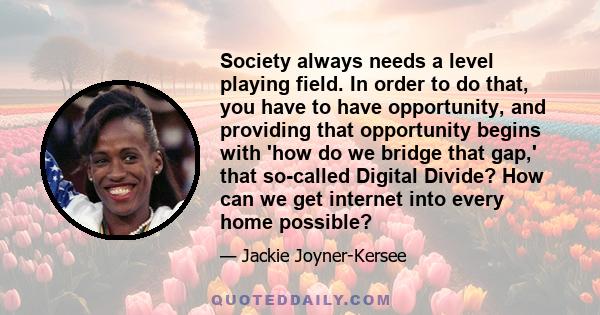 Society always needs a level playing field. In order to do that, you have to have opportunity, and providing that opportunity begins with 'how do we bridge that gap,' that so-called Digital Divide? How can we get internet into every home possible?

— Jackie Joyner-Kersee

QUOTEDDAILY.COM